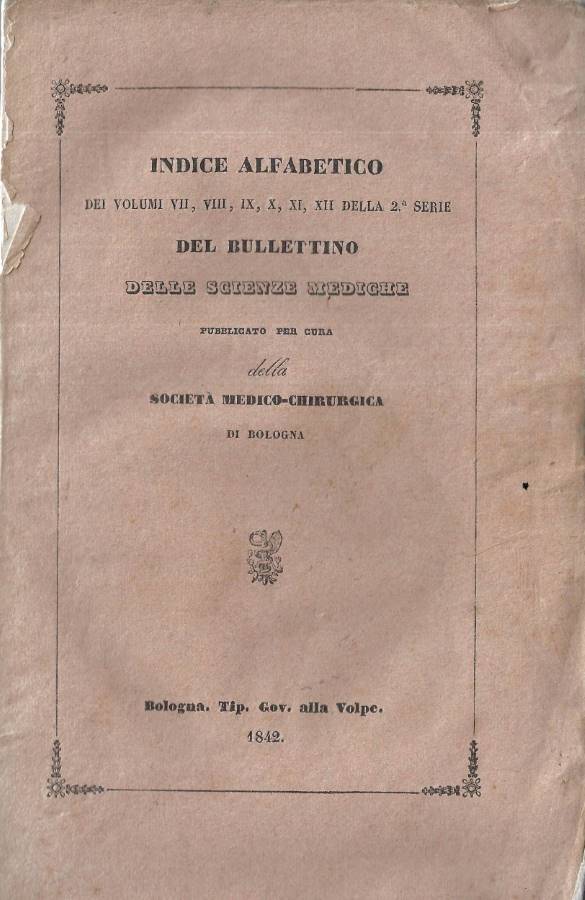 INDICE ALFABETICO

DEI VOLUMI VII, VIII, IX, X, XI, XII DELLA 2.ª SERIE

DEL BULLETTINO

DELLE SCIENZE MEDICHE

PUBBLICATO PER CURA

della

SOCIETÀ MEDICO-CHIRURGICA

DI BOLOGNA

Bologna. Tip. Gov. alla Volpe.

1842.